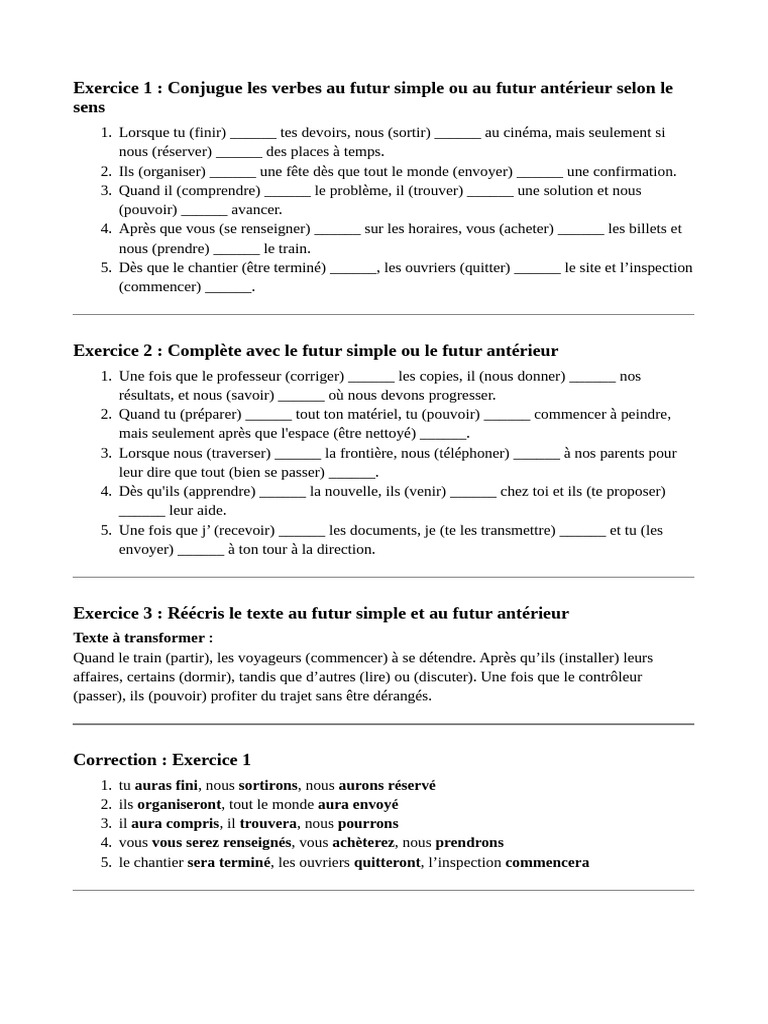 Exercice 1 : Conjugue les verbes au futur simple ou au futur antérieur selon le sens

1. Lorsque tu (finir) ______ tes devoirs, nous (sortir) ______ au cinéma, mais seulement si nous (réserver) ______ des places à temps.
2. Ils (organiser) ______ une fête dès que tout le monde (envoyer) ______ une confirmation.
3. Quand il (comprendre) ______ le problème, il (trouver) ______ une solution et nous (pouvoir) ______ avancer.
4. Après que vous (se renseigner) ______ sur les horaires, vous (acheter) ______ les billets et nous (prendre) ______ le train.
5. Dès que le chantier (être terminé) ______, les ouvriers (quitter) ______ le site et l'inspection (commencer) ______.

Exercice 2 : Complète avec le futur simple ou le futur antérieur

1. Une fois que le professeur (corriger) ______ les copies, il (nous donner) ______ nos résultats, et nous (savoir) ______ où nous devons progresser.
2. Quand tu (préparer) ______ tout ton matériel, tu (pouvoir) ______ commencer à peindre, mais seulement après que l'espace (être nettoyé) ______.
3. Lorsque nous (traverser) ______ la frontière, nous (téléphoner) ______ à nos parents pour leur dire que tout (bien se passer) ______.
4. Dès qu'ils (apprendre) ______ la nouvelle, ils (venir) ______ chez toi et ils (te proposer) ______ leur aide.
5. Une fois que j' (recevoir) ______ les documents, je (te les transmettre) ______ et tu (les envoyer) ______ à ton tour à la direction.

Exercice 3 : Réécris le texte au futur simple et au futur antérieur

Texte à transformer :
Quand le train (partir), les voyageurs (commencer) à se détendre. Après qu'ils (installer) leurs affaires, certains (dormir), tandis que d'autres (lire) ou (discuter). Une fois que le contrôleur (passer), ils (pouvoir) profiter du trajet sans être dérangés.

Correction : Exercice 1

1. tu auras fini, nous sortirons, nous aurons réservé
2. ils organiseront, tout le monde aura envoyé
3. il aura compris, il trouvera, nous pourrons
4. vous vous serez renseignés, vous achèterez, nous prendrons
5. le chantier sera terminé, les ouvriers quitteront, l'inspection commencera